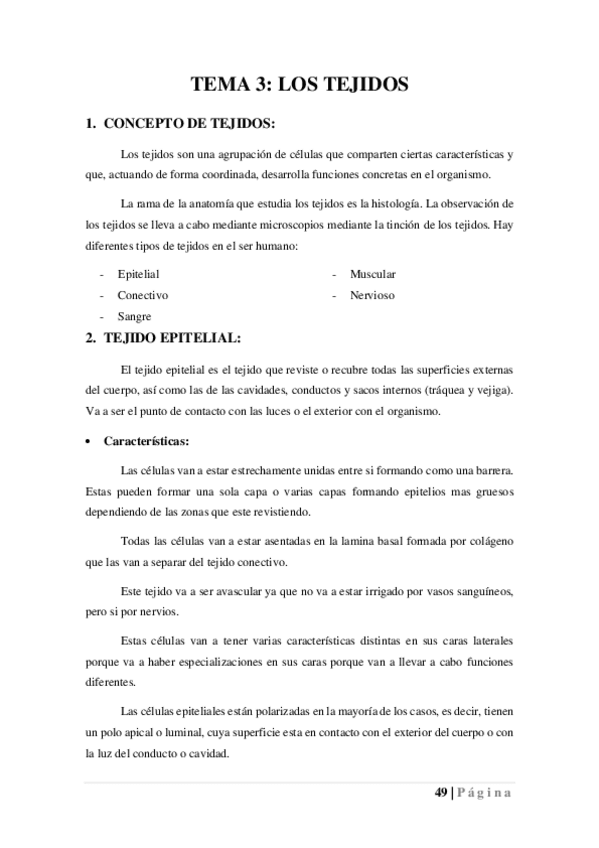 TEMA 3: LOS TEJIDOS

1. CONCEPTO DE TEJIDOS:

Los tejidos son una agrupación de células que comparten ciertas características y que, actuando de forma coordinada, desarrolla funciones concretas en el organismo.

La rama de la anatomía que estudia los tejidos es la histología. La observación de los tejidos se lleva a cabo mediante microscopios mediante la tinción de los tejidos. Hay diferentes tipos de tejidos en el ser humano:

- Epitelial
- Conectivo
- Sangre

- Muscular
- Nervioso

2. TEJIDO EPITELIAL:

El tejido epitelial es el tejido que reviste o recubre todas las superficies externas del cuerpo, así como las de las cavidades, conductos y sacos internos (tráquea y vejiga). Va a ser el punto de contacto con las luces o el exterior con el organismo.

• Características:

Las células van a estar estrechamente unidas entre si formando como una barrera. Estas pueden formar una sola capa o varias capas formando epitelios mas gruesos dependiendo de las zonas que este revistiendo.

Todas las células van a estar asentadas en la lamina basal formada por colágeno que las van a separar del tejido conectivo.

Este tejido va a ser avascular ya que no va a estar irrigado por vasos sanguíneos, pero si por nervios.

Estas células van a tener varias características distintas en sus caras laterales porque va a haber especializaciones en sus caras porque van a llevar a cabo funciones diferentes.

Las células epiteliales están polarizadas en la mayoría de los casos, es decir, tienen un polo apical o luminal, cuya superficie esta en contacto con el exterior del cuerpo o con la luz del conducto o cavidad.

49 | Página